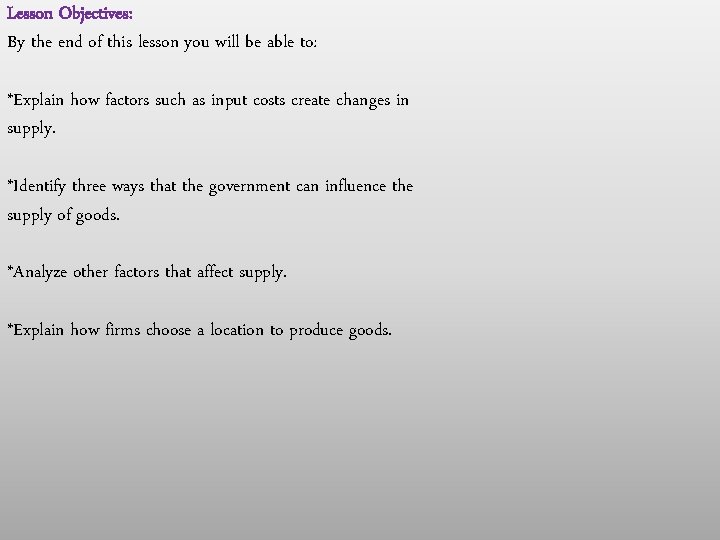 Lesson Objectives:
By the end of this lesson you will be able to:

*Explain how factors such as input costs create changes in supply.

*Identify three ways that the government can influence the supply of goods.

*Analyze other factors that affect supply.

*Explain how firms choose a location to produce goods.